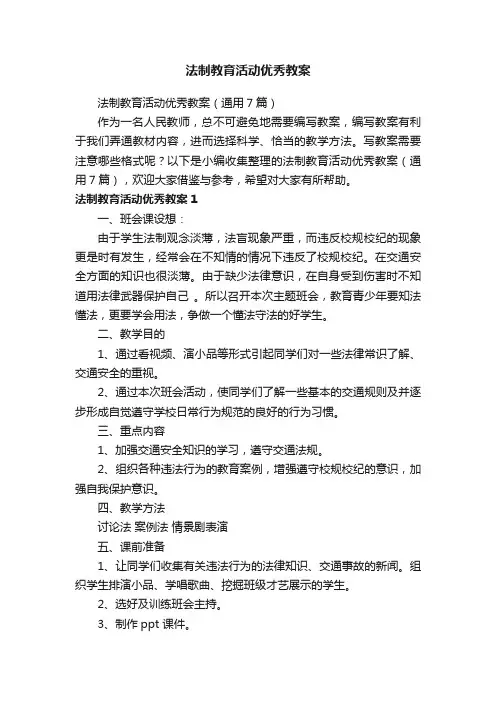 法制教育活动优秀教案

法制教育活动优秀教案（通用7篇）

作为一名人民教师，总不可避免地需要编写教案，编写教案有利于我们弄通教材内容，进而选择科学、恰当的教学方法。写教案需要注意哪些格式呢？以下是小编收集整理的法制教育活动优秀教案（通用7篇），欢迎大家借鉴与参考，希望对大家有所帮助。

法制教育活动优秀教案1

一、班会课设想：

由于学生法制观念淡薄，法盲现象严重，而违反校规校纪的现象更是时有发生，经常会在不知情的情况下违反了校规校纪。在交通安全方面的知识也很淡薄。由于缺少法律意识，在自身受到伤害时不知道用法律武器保护自己 。所以召开本次主题班会，教育青少年要知法懂法，更要学会用法，争做一个懂法守法的好学生。

二、教学目的

1、通过看视频、演小品等形式引起同学们对一些法律常识了解、交通安全的重视。

2、通过本次班会活动，使同学们了解一些基本的交通规则及并逐步形成自觉遵守学校日常行为规范的良好的行为习惯。

三、重点内容

1、加强交通安全知识的学习，遵守交通法规。

2、组织各种违法行为的教育案例，增强遵守校规校纪的意识，加强自我保护意识。

四、教学方法

讨论法 案例法 情景剧表演

五、课前准备

1、让同学们收集有关违法行为的法律知识、交通事故的新闻。组织学生排演小品、学唱歌曲、挖掘班级才艺展示的学生。

2、选好及训练班会主持。

3、制作ppt课件。